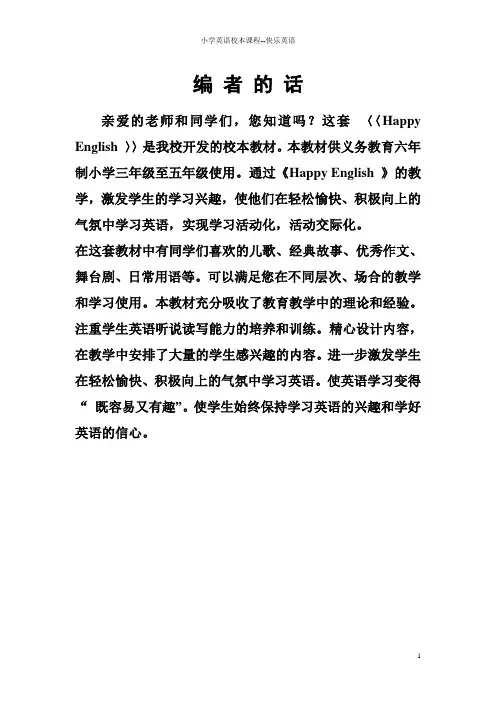 小学英语校本课程--快乐英语

编 者 的 话

亲爱的老师和同学们，您知道吗？这套 〈〈Happy English 〉〉是我校开发的校本教材。本教材供义务教育六年制小学三年级至五年级使用。通过《Happy English 》的教学，激发学生的学习兴趣，使他们在轻松愉快、积极向上的气氛中学习英语，实现学习活动化，活动交际化。

在这套教材中有同学们喜欢的儿歌、经典故事、优秀作文、舞台剧、日常用语等。可以满足您在不同层次、场合的教学和学习使用。本教材充分吸收了教育教学中的理论和经验。注重学生英语听说读写能力的培养和训练。精心设计内容，在教学中安排了大量的学生感兴趣的内容。进一步激发学生在轻松愉快、积极向上的气氛中学习英语。使英语学习变得“ 既容易又有趣”。使学生始终保持学习英语的兴趣和学好英语的信心。

1